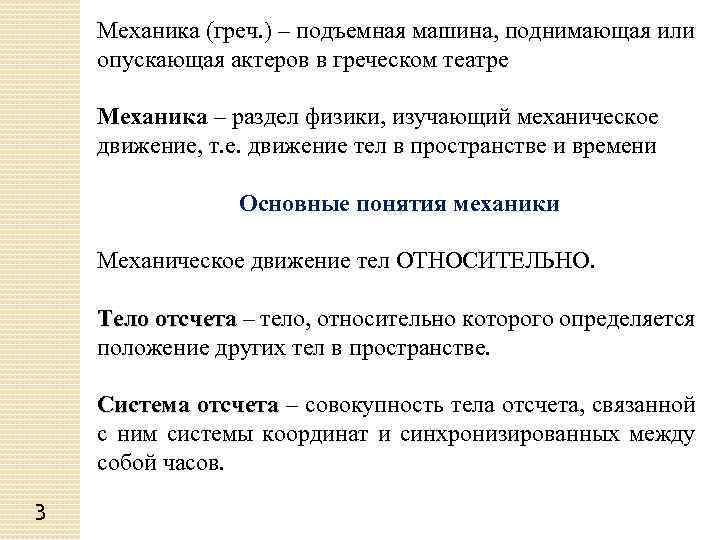 Механика (греч.) – подъемная машина, поднимающая или опускающая актеров в греческом театре

Механика – раздел физики, изучающий механическое движение, т.е. движение тел в пространстве и времени

Основные понятия механики

Механическое движение тел ОТНОСИТЕЛЬНО.

Тело отсчета – тело, относительно которого определяется положение других тел в пространстве.

Система отсчета – совокупность тела отсчета, связанной с ним системы координат и синхронизированных между собой часов.

3